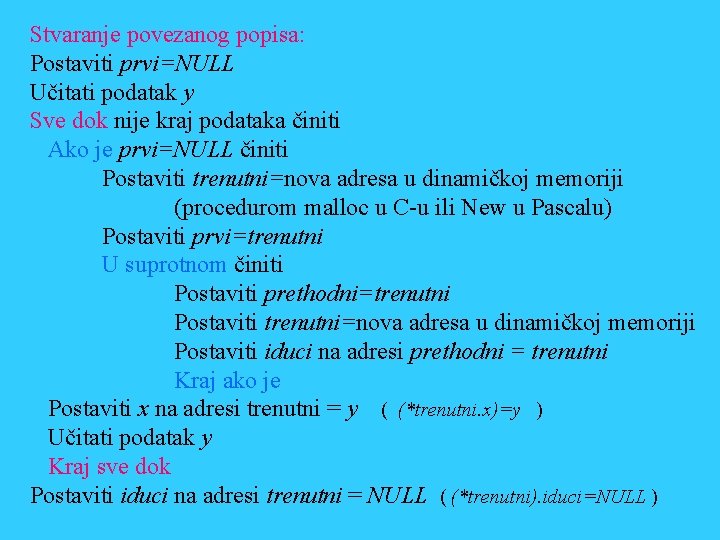 Stvaranje povezanog popisa:
Postaviti prvi=NULL
Učitati podatak y
Sve dok nije kraj podataka činiti
Ako je prvi=NULL činiti
Postaviti trenutni=nova adresa u dinamičkoj memoriji
(procedurom malloc u C-u ili New u Pascalu)
Postaviti prvi=trenutni
U suprotnom činiti
Postaviti prethodni=trenutni
Postaviti trenutni=nova adresa u dinamičkoj memoriji
Postaviti iduci na adresi prethodni = trenutni
Kraj ako je
Postaviti x na adresi trenutni = y ( (*trenutni.x)=y )
Učitati podatak y
Kraj sve dok
Postaviti iduci na adresi trenutni = NULL ( (*trenutni).iduci=NULL )